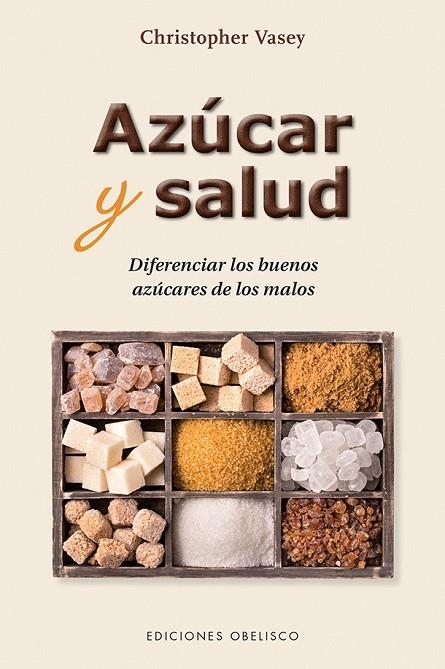 Christopher Vasey

Azúcar y salud

Diferenciar los buenos azúcares de los malos

EDICIONES OBELISCO